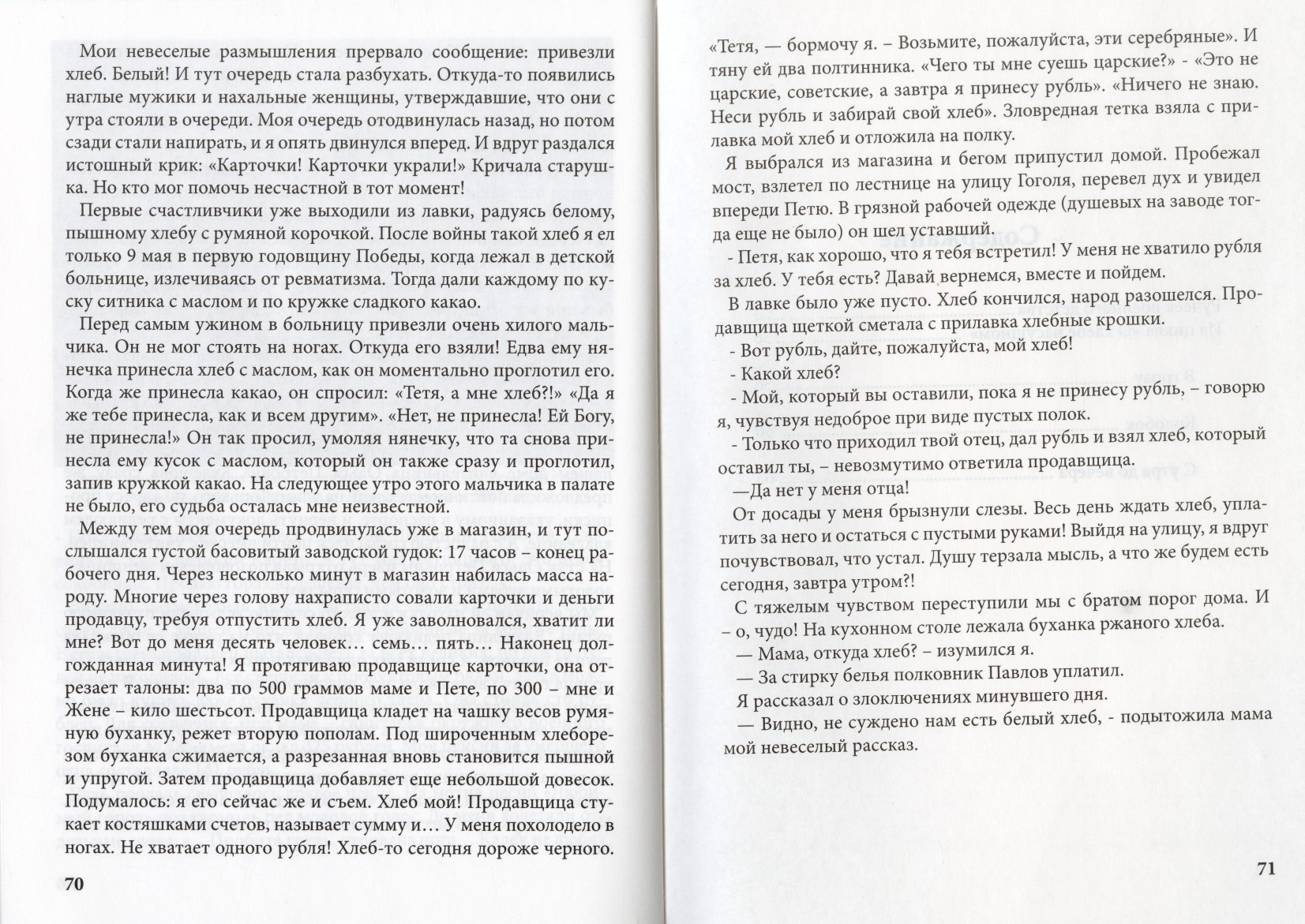 Мои невеселые размышления прервало сообщение: привезли хлеб. Белый! И тут очередь стала разбухать. Откуда-то появились наглые мужики и нахальные женщины, утверждавшие, что они с утра стояли в очереди. Моя очередь отодвинулась назад, но потом сзади стали напирать, и я опять двинулся вперед. И вдруг раздался истошный крик: «Карточки! Карточки украли!» Кричала старушка. Но кто мог помочь несчастной в тот момент!

Первые счастливчики уже выходили из лавки, радуясь белому, пышному хлебу с румяной корочкой. После войны такой хлеб я ел только 9 мая в первую годовщину Победы, когда лежал в детской больнице, излечиваясь от ревматизма. Тогда дали каждому по куску ситника с маслом и по кружке сладкого какао.

Перед самым ужином в больницу привезли очень хилого мальчика. Он не мог стоять на ногах. Откуда его взяли! Едва ему нянечка принесла хлеб с маслом, как он моментально проглотил его. Когда же принесла какао, он спросил: «Тетя, а мне хлеб?!» «Да я же тебе принесла, как и всем другим». «Нет, не принесла! Ей Богу, не принесла!» Он так просил, умоляя нянечку, что та снова принесла ему кусок с маслом, который он также сразу и проглотил, запив кружкой какао. На следующее утро этого мальчика в палате не было, его судьба осталась мне неизвестной.

Между тем моя очередь продвинулась уже в магазин, и тут послышался густой басовитый заводской гудок: 17 часов – конец рабочего дня. Через несколько минут в магазин набилась масса народу. Многие через голову нахраписто совали карточки и деньги продавцу, требуя отпустить хлеб. Я уже заволновался, хватит ли мне? Вот до меня десять человек… семь… пять… Наконец долгожданная минута! Я протягиваю продавщице карточки, она отрезает талоны: два по 500 граммов маме и Пете, по 300 – мне и Жене – кило шестьсот. Продавщица кладет на чашку весов румяную буханку, режет вторую пополам. Под широченным хлеборезом буханка сжимается, а разрезанная вновь становится пышной и упругой. Затем продавщица добавляет еще небольшой довесок. Подумалось: я его сейчас же и съем. Хлеб мой! Продавщица стукает костяшками счетов, называет сумму и… У меня похолодело в ногах. Не хватает одного рубля! Хлеб-то сегодня дороже черного.

70

«Тетя, — бормочу я. – Возьмите, пожалуйста, эти серебряные». И тяну ей два полтинника. «Чего ты мне суешь царские?» - «Это не царские, советские, а завтра я принесу рубль». «Ничего не знаю. Неси рубль и забирай свой хлеб». Зловредная тетка взяла с прилавка мой хлеб и отложила на полку.

Я выбрался из магазина и бегом припустил домой. Пробежал мост, взлетел по лестнице на улицу Гоголя, перевел дух и увидел впереди Петю. В грязной рабочей одежде (душевых на заводе тогда еще не было) он шел уставший.

- Петя, как хорошо, что я тебя встретил! У меня не хватило рубля за хлеб. У тебя есть? Давай вернемся, вместе и пойдем.

В лавке было уже пусто. Хлеб кончился, народ разошелся. Продавщица щеткой сметала с прилавка хлебные крошки.

- Вот рубль, дайте, пожалуйста, мой хлеб!

- Какой хлеб?

- Мой, который вы оставили, пока я не принесу рубль, – говорю я, чувствуя недоброе при виде пустых полок.

- Только что приходил твой отец, дал рубль и взял хлеб, который оставил ты, – невозмутимо ответила продавщица.

—Да нет у меня отца!

От досады у меня брызнули слезы. Весь день ждать хлеб, уплатить за него и остаться с пустыми руками! Выйдя на улицу, я вдруг почувствовал, что устал. Душу терзала мысль, а что же будем есть сегодня, завтра утром?!

С тяжелым чувством переступили мы с братом порог дома. И – о, чудо! На кухонном столе лежала буханка ржаного хлеба.

— Мама, откуда хлеб? – изумился я.

— За стирку белья полковник Павлов уплатил.

Я рассказал о злоключениях минувшего дня.

— Видно, не суждено нам есть белый хлеб, - подытожила мама мой невеселый рассказ.

71